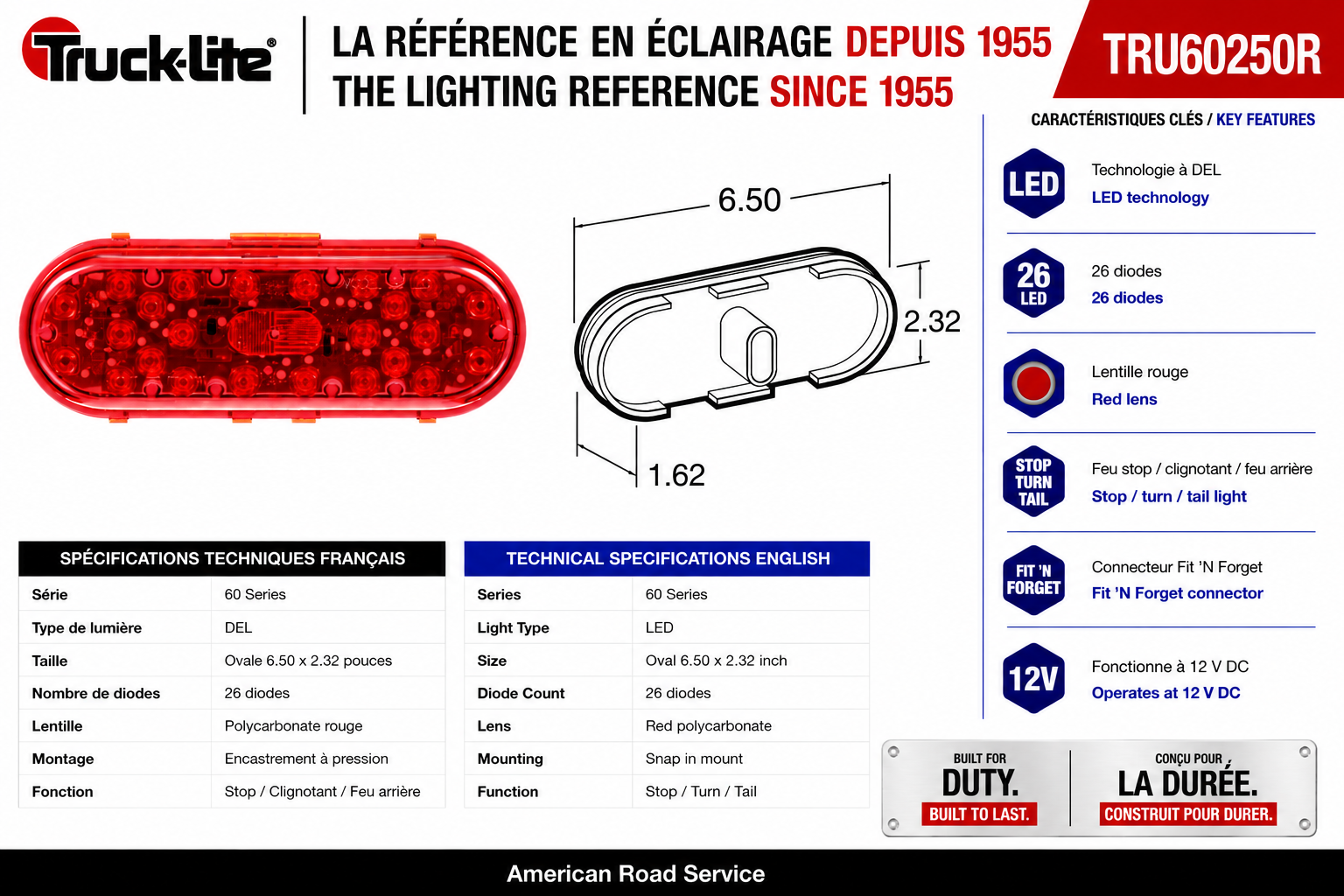 Truck-Lite®

LA RÉFÉRENCE EN ÉCLAIRAGE DEPUIS 1955
THE LIGHTING REFERENCE SINCE 1955

TRU60250R

6.50

2.32

1.62

SPÉCIFICATIONS TECHNIQUES FRANÇAIS

| Série | 60 Series |
|---|---|
| Type de lumière | DEL |
| Taille | Ovale 6.50 x 2.32 pouces |
| Nombre de diodes | 26 diodes |
| Lentille | Polycarbonate rouge |
| Montage | Encastrement à pression |
| Fonction | Stop / Clignotant / Feu arrière |

TECHNICAL SPECIFICATIONS ENGLISH

| Series | 60 Series |
|---|---|
| Light Type | LED |
| Size | Oval 6.50 x 2.32 inch |
| Diode Count | 26 diodes |
| Lens | Red polycarbonate |
| Mounting | Snap in mount |
| Function | Stop / Turn / Tail |

CARACTÉRISTIQUES CLÉS / KEY FEATURES

LED
Technologie à DEL
LED technology

26 LED
26 diodes
26 diodes

Lentille rouge
Red lens

STOP TURN TAIL
Feu stop / clignotant / feu arrière
Stop / turn / tail light

FIT 'N FORGET
Connecteur Fit 'N Forget
Fit 'N Forget connector

12V
Fonctionne à 12 V DC
Operates at 12 V DC

BUILT FOR
DUTY.
BUILT TO LAST.

CONÇU POUR
LA DURÉE.
CONSTRUIT POUR DURER.

American Road Service